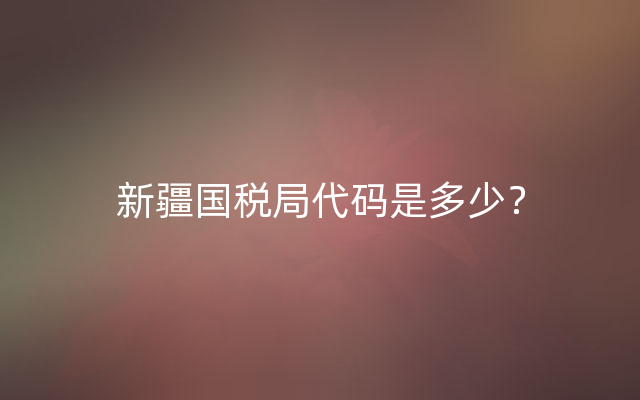 新疆国税局代码是多少？